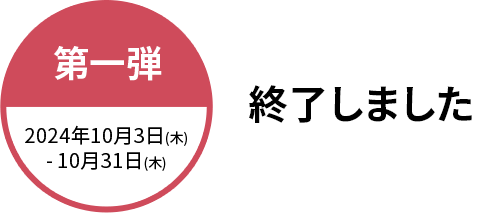 第一弾

2024年10月3日(木)
- 10月31日(木)

終了しました